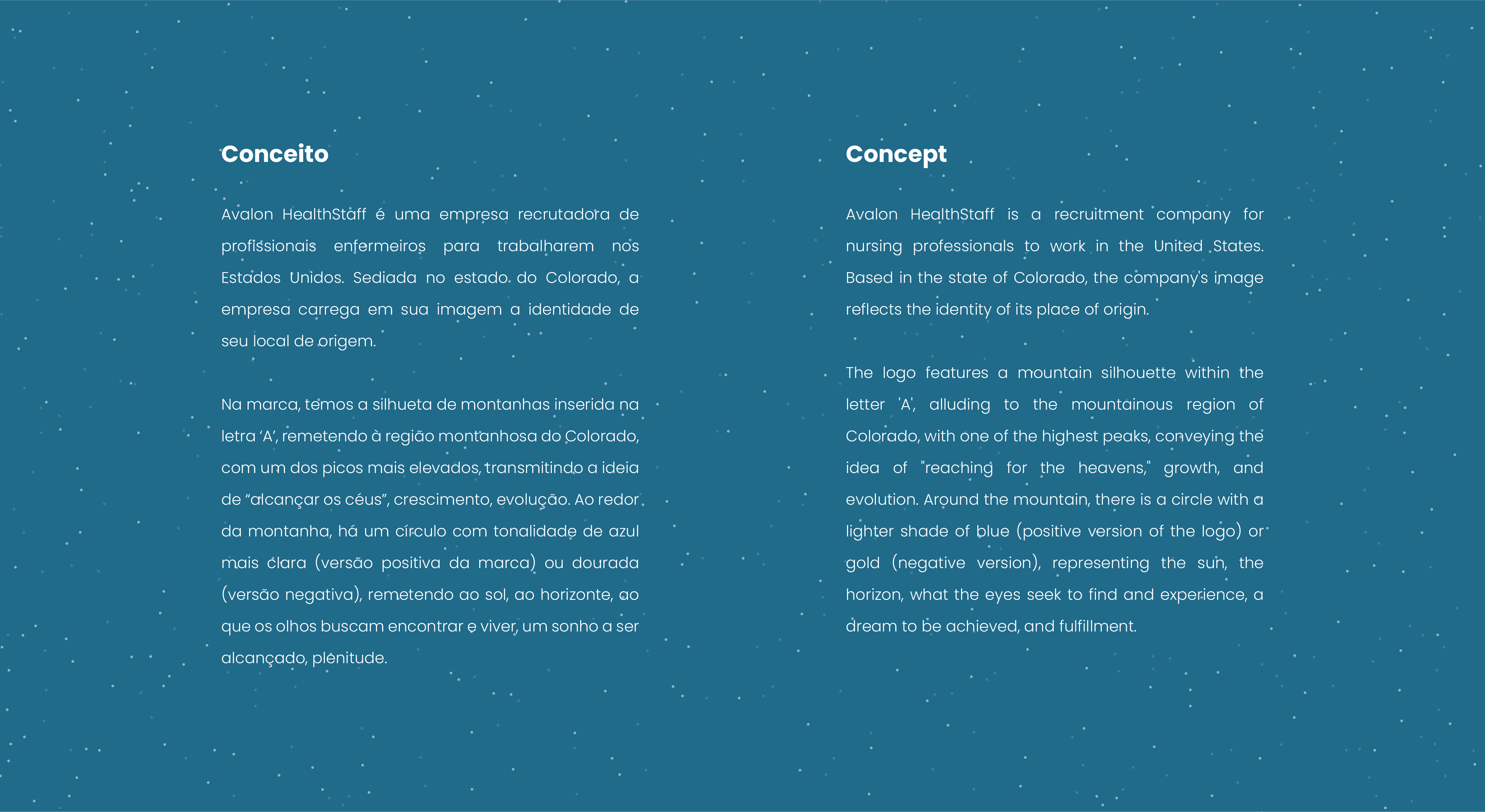 Conceito

Avalon HealthStaff é uma empresa recrutadora de profissionais enfermeiros para trabalharem nos Estados Unidos. Sediada no estado do Colorado, a empresa carrega em sua imagem a identidade de seu local de origem.

Na marca, temos a silhueta de montanhas inserida na letra 'A', remetendo à região montanhosa do Colorado, com um dos picos mais elevados, transmitindo a ideia de "alcançar os céus", crescimento, evolução. Ao redor da montanha, há um círculo com tonalidade de azul mais clara (versão positiva da marca) ou dourada (versão negativa), remetendo ao sol, ao horizonte, ao que os olhos buscam encontrar e viver, um sonho a ser alcançado, plenitude.

Concept

Avalon HealthStaff is a recruitment company for nursing professionals to work in the United States. Based in the state of Colorado, the company's image reflects the identity of its place of origin.

The logo features a mountain silhouette within the letter 'A', alluding to the mountainous region of Colorado, with one of the highest peaks, conveying the idea of "reaching for the heavens," growth, and evolution. Around the mountain, there is a circle with a lighter shade of blue (positive version of the logo) or gold (negative version), representing the sun, the horizon, what the eyes seek to find and experience, a dream to be achieved, and fulfillment.